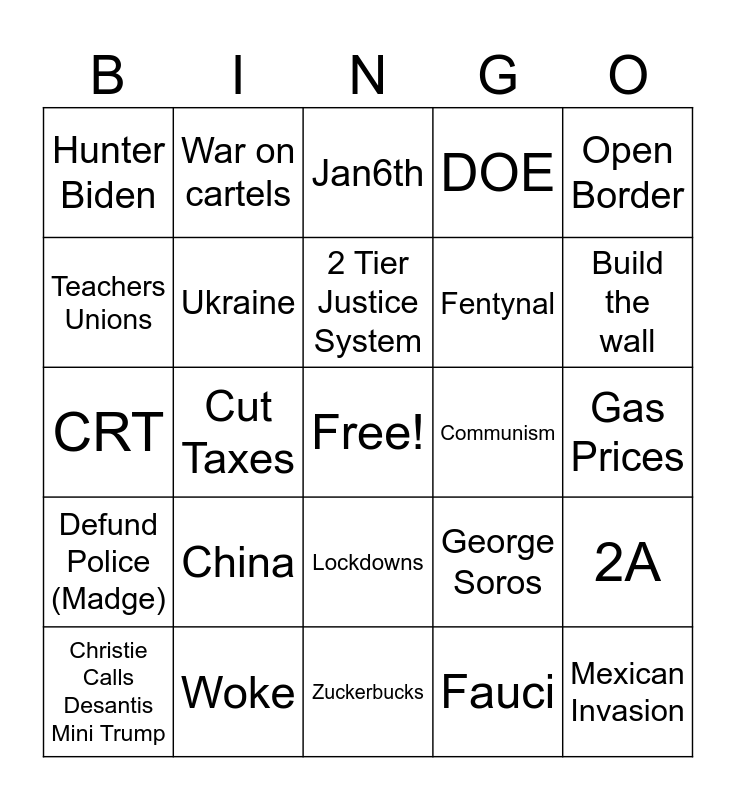 | B | I | N | G | O |
|---|---|---|---|---|
| Hunter Biden | War on cartels | Jan6th | DOE | Open Border |
| Teachers Unions | Ukraine | 2 Tier Justice System | Fentynal | Build the wall |
| CRT | Cut Taxes | Free! | Communism | Gas Prices |
| Defund Police (Madge) | China | Lockdowns | George Soros | 2A |
| Christie Calls Desantis Mini Trump | Woke | Zuckerbucks | Fauci | Mexican Invasion |